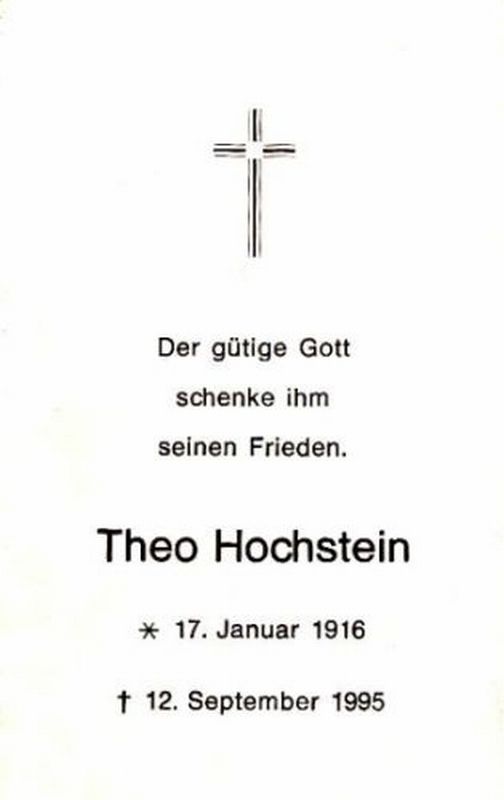 Der gütige Gott
schenke ihm
seinen Frieden.

Theo Hochstein

* 17. Januar 1916

† 12. September 1995